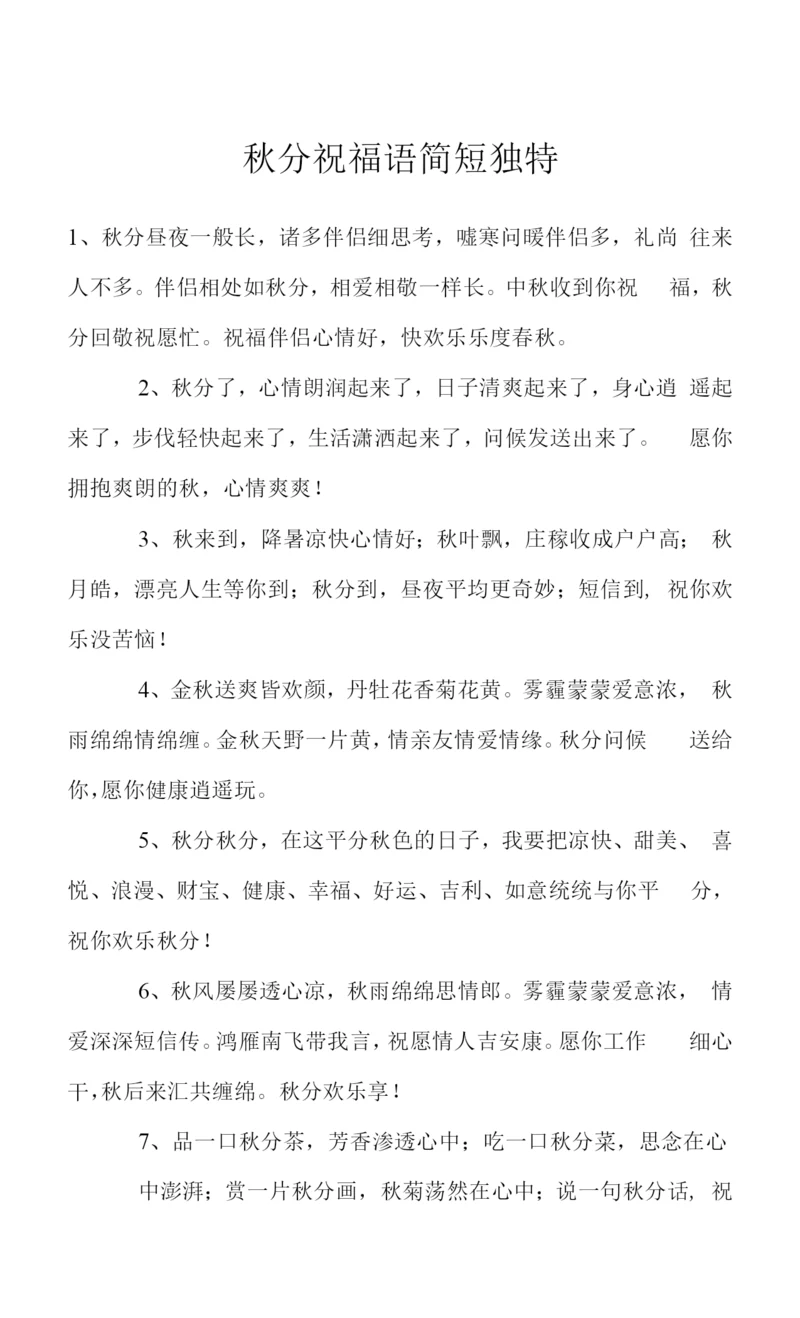 秋分祝福语简短独特

1、秋分昼夜一般长，诸多伴侣细思考，嘘寒问暖伴侣多，礼尚往来人不多。伴侣相处如秋分，相爱相敬一样长。中秋收到你祝福，秋分回敬祝愿忙。祝福伴侣心情好，快欢乐乐度春秋。

2、秋分了，心情朗润起来了，日子清爽起来了，身心逍遥起来了，步伐轻快起来了，生活潇洒起来了，问候发送出来了。愿你拥抱爽朗的秋，心情爽爽！

3、秋来到，降暑凉快心情好；秋叶飘，庄稼收成户户高；秋月皓，漂亮人生等你到；秋分到，昼夜平均更奇妙；短信到，祝你欢乐没苦恼！

4、金秋送爽皆欢颜，丹牡花香菊花黄。雾霾蒙蒙爱意浓，秋雨绵绵情绵缠。金秋天野一片黄，情亲友情爱情缘。秋分问候送给你，愿你健康逍遥玩。

5、秋分秋分，在这平分秋色的日子，我要把凉快、甜美、喜悦、浪漫、财宝、健康、幸福、好运、吉利、如意统统与你平分，祝你欢乐秋分！

6、秋风屡屡透心凉，秋雨绵绵思情郎。雾霾蒙蒙爱意浓，情爱深深短信传。鸿雁南飞带我言，祝愿情人吉安康。愿你工作细心干，秋后来汇共缠绵。秋分欢乐享！

7、品一口秋分茶，芳香渗透心中；吃一口秋分菜，思念在心中澎湃；赏一片秋分画，秋菊荡然在心中；说一句秋分话，祝